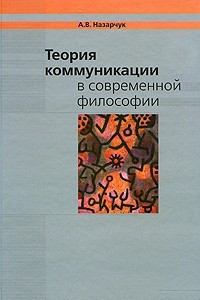 А.В. Назарчук

Теория коммуникации в современной философии